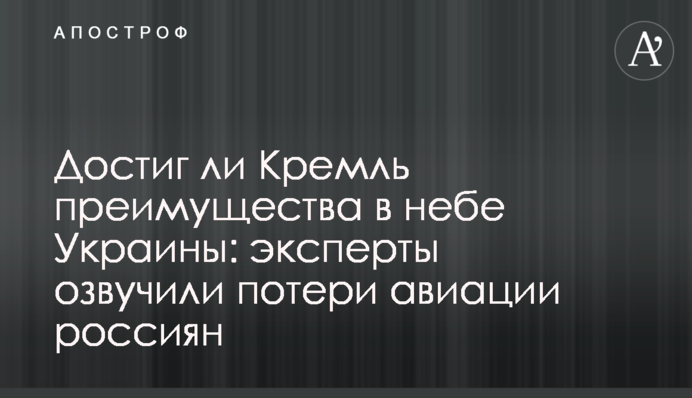 АПОСТРОФ

A'

Достиг ли Кремль преимущества в небе Украины: эксперты озвучили потери авиации россиян